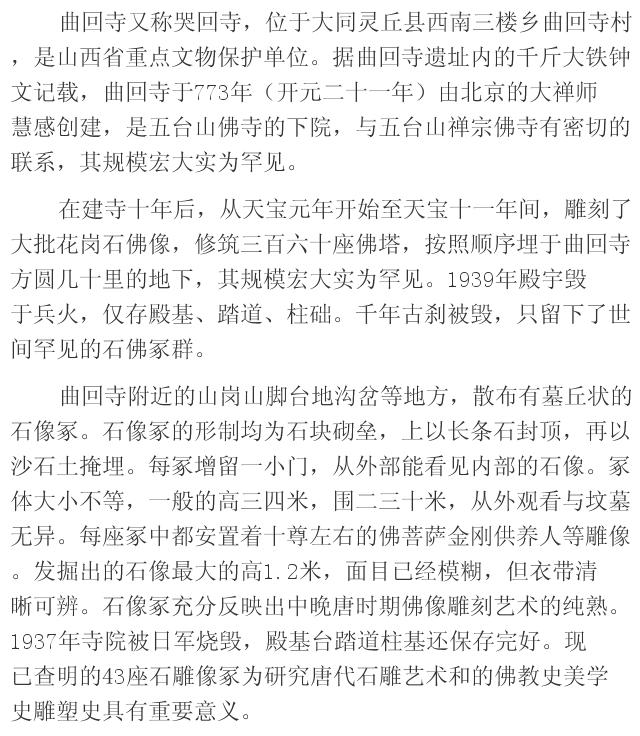 曲回寺又称哭回寺，位于大同灵丘县西南三楼乡曲回寺村，是山西省重点文物保护单位。据曲回寺遗址内的千斤大铁钟文记载，曲回寺于773年（开元二十一年）由北京的大禅师慧感创建，是五台山佛寺的下院，与五台山禅宗佛寺有密切的联系，其规模宏大实为罕见。

在建寺十年后，从天宝元年开始至天宝十一年间，雕刻了大批花岗石佛像，修筑三百六十座佛塔，按照顺序埋于曲回寺方圆几十里的地下，其规模宏大实为罕见。1939年殿宇毁于兵火，仅存殿基、踏道、柱础。千年古刹被毁，只留下了世间罕见的石佛冢群。

曲回寺附近的山岗山脚台地沟岔等地方，散布有墓丘状的石像冢。石像冢的形制均为石块砌垒，上以长条石封顶，再以沙石土掩埋。每冢增留一小门，从外部能看见内部的石像。冢体大小不等，一般的高三四米，围二三十米，从外观看与坟墓无异。每座冢中都安置着十尊左右的佛菩萨金刚供养人等雕像。发掘出的石像最大的高1.2米，面目已经模糊，但衣带清晰可辨。石像冢充分反映出中晚唐时期佛像雕刻艺术的纯熟。1937年寺院被日军烧毁，殿基台踏道柱基还保存完好。现已查明的43座石雕像冢为研究唐代石雕艺术和的佛教史美学史雕塑史具有重要意义。